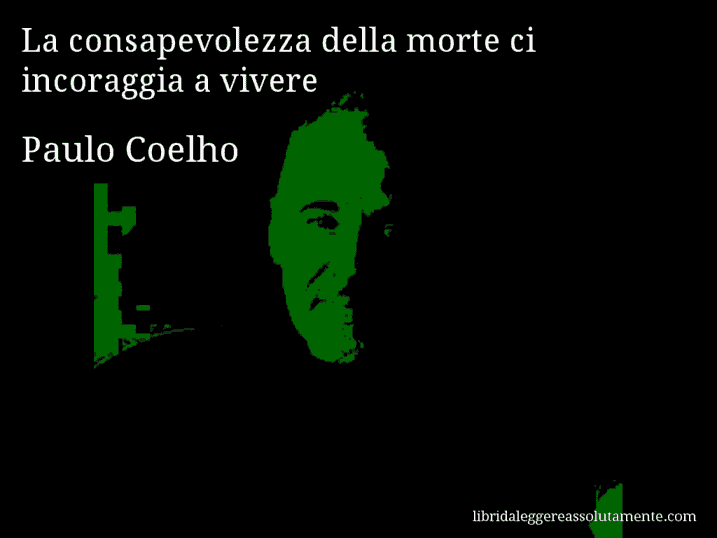 La consapevolezza della morte ci incoraggia a vivere

Paulo Coelho

libridaleggereassolutamente.com